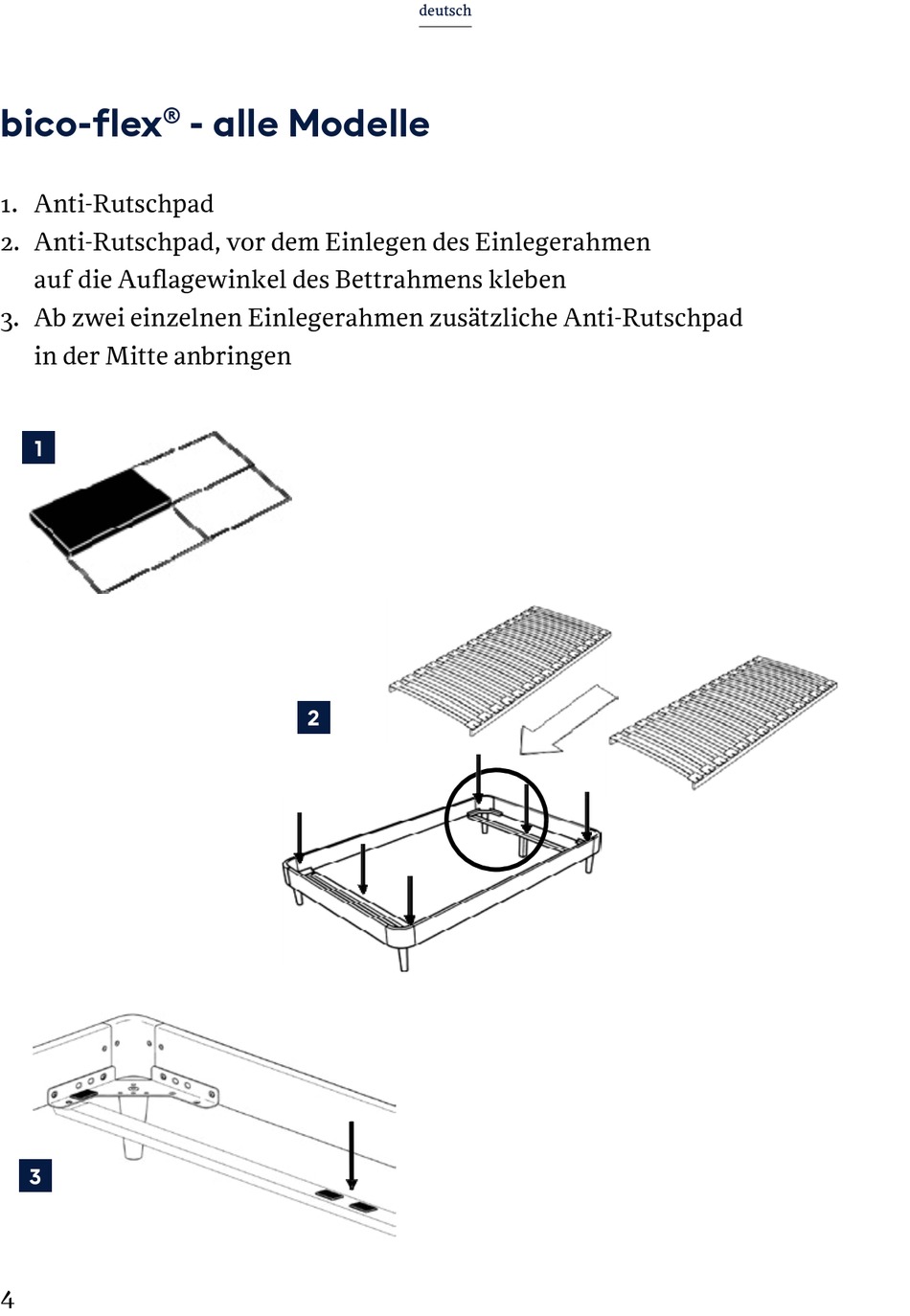 deutsch

bico-flex® - alle Modelle

1. Anti-Rutschpad
2. Anti-Rutschpad, vor dem Einlegen des Einlegerahmen auf die Auflagewinkel des Bettrahmens kleben
3. Ab zwei einzelnen Einlegerahmen zusätzliche Anti-Rutschpad in der Mitte anbringen

1

2

3

4